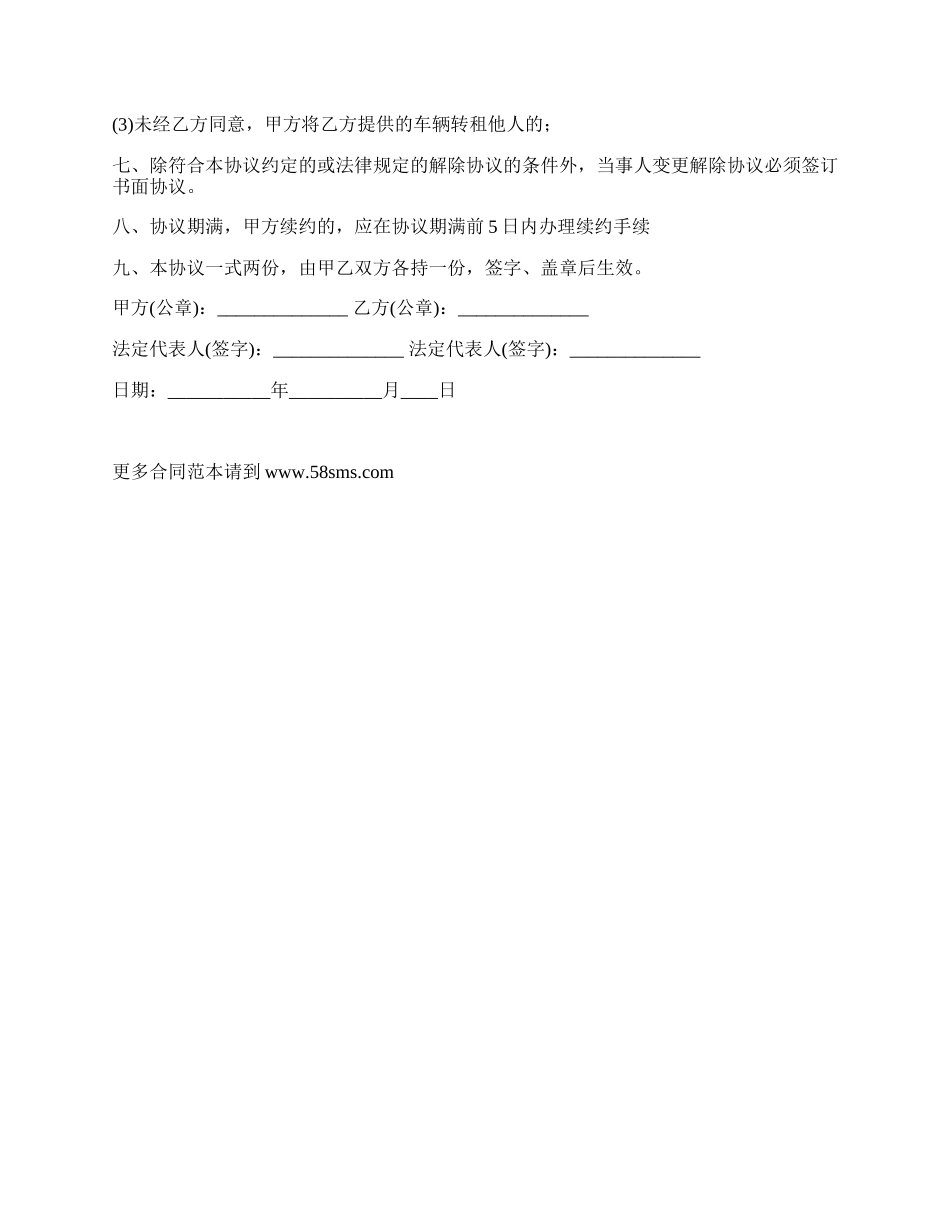 (3)未经乙方同意，甲方将乙方提供的车辆转租他人的；

七、除符合本协议约定的或法律规定的解除协议的条件外，当事人变更解除协议必须签订书面协议。

八、协议期满，甲方续约的，应在协议期满前 5 日内办理续约手续

九、本协议一式两份，由甲乙双方各持一份，签字、盖章后生效。

甲方(公章)：______________ 乙方(公章)：______________

法定代表人(签字)：______________ 法定代表人(签字)：______________

日期：___________年__________月____日

更多合同范本请到 www.58sms.com